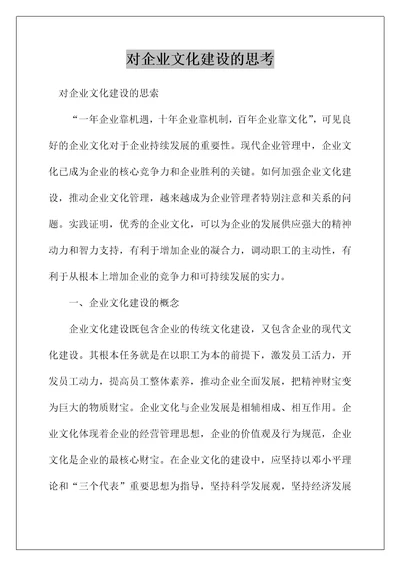 对企业文化建设的思考

对企业文化建设的思索

“一年企业靠机遇，十年企业靠机制，百年企业靠文化”，可见良好的企业文化对于企业持续发展的重要性。现代企业管理中，企业文化已成为企业的核心竞争力和企业胜利的关键。如何加强企业文化建设，推动企业文化管理，越来越成为企业管理者特别注意和关系的问题。实践证明，优秀的企业文化，可以为企业的发展供应强大的精神动力和智力支持，有利于增加企业的凝合力，调动职工的主动性，有利于从根本上增加企业的竞争力和可持续发展的实力。

一、企业文化建设的概念

企业文化建设既包含企业的传统文化建设，又包含企业的现代文化建设。其根本任务就是在以职工为本的前提下，激发员工活力，开发员工动力，提高员工整体素养，推动企业全面发展，把精神财宝变为巨大的物质财宝。企业文化与企业发展是相辅相成、相互作用。企业文化体现着企业的经营管理思想，企业的价值观及行为规范，企业文化是企业的最核心财宝。在企业文化的建设中，应坚持以邓小平理论和“三个代表”重要思想为指导，坚持科学发展观，坚持经济发展